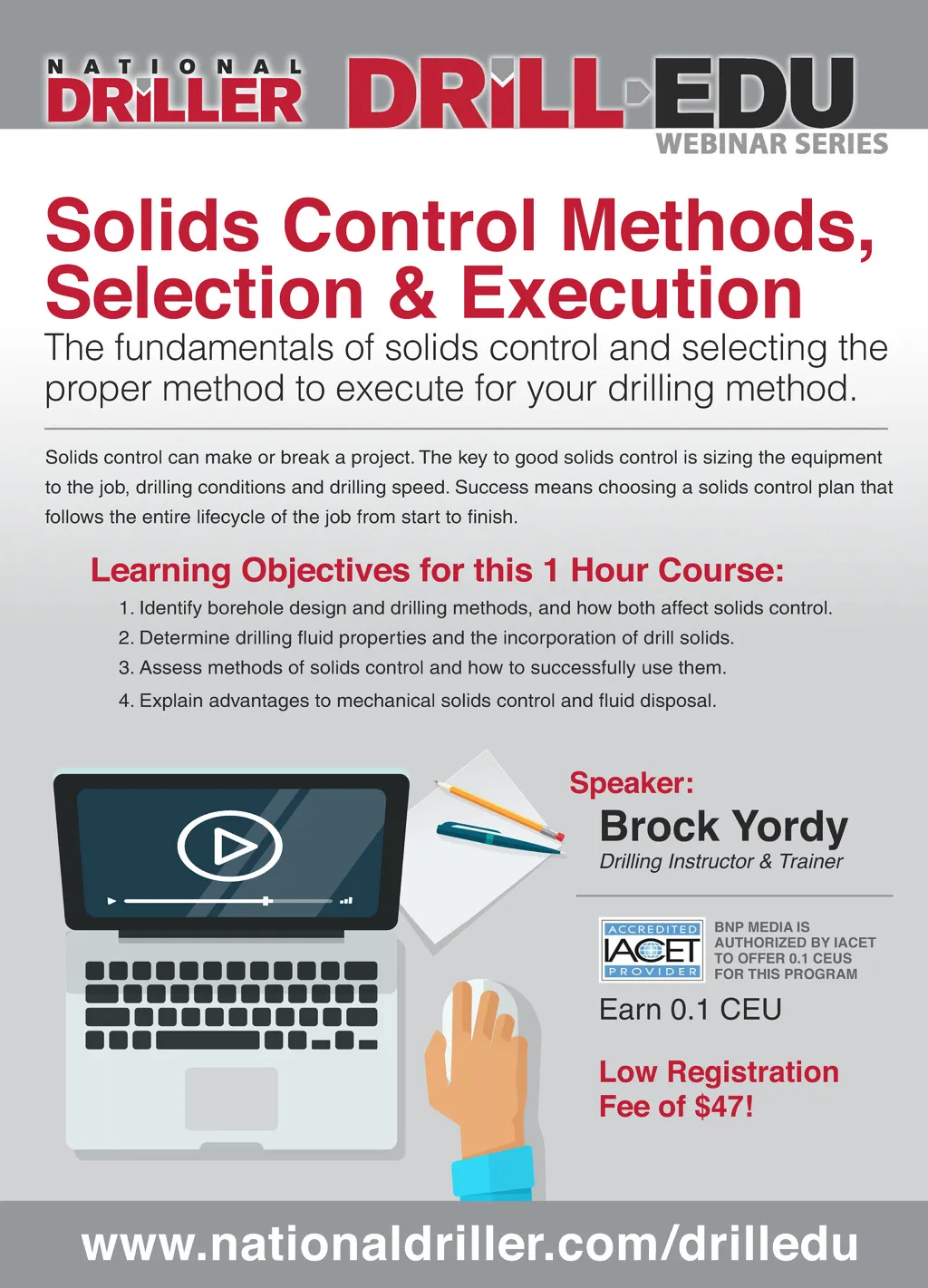 NATIONAL DRILLER DRILL EDU
WEBINAR SERIES

Solids Control Methods, Selection & Execution

The fundamentals of solids control and selecting the proper method to execute for your drilling method.

Solids control can make or break a project. The key to good solids control is sizing the equipment to the job, drilling conditions and drilling speed. Success means choosing a solids control plan that follows the entire lifecycle of the job from start to finish.

Learning Objectives for this 1 Hour Course:

1. Identify borehole design and drilling methods, and how both affect solids control.
2. Determine drilling fluid properties and the incorporation of drill solids.
3. Assess methods of solids control and how to successfully use them.
4. Explain advantages to mechanical solids control and fluid disposal.

Speaker:
Brock Yordy
Drilling Instructor & Trainer

ACCREDITED IACET PROVIDER
BNP MEDIA IS AUTHORIZED BY IACET TO OFFER 0.1 CEUS FOR THIS PROGRAM

Earn 0.1 CEU

Low Registration Fee of $47!

www.nationaldriller.com/drilledu